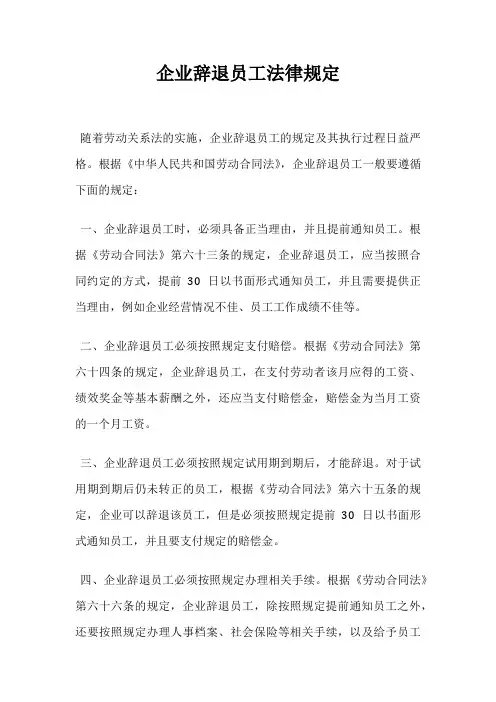 企业辞退员工法律规定

随着劳动关系法的实施，企业辞退员工的规定及其执行过程日益严格。根据《中华人民共和国劳动合同法》，企业辞退员工一般要遵循下面的规定：

一、企业辞退员工时，必须具备正当理由，并且提前通知员工。根据《劳动合同法》第六十三条的规定，企业辞退员工，应当按照合同约定的方式，提前 30 日以书面形式通知员工，并且需要提供正当理由，例如企业经营情况不佳、员工工作成绩不佳等。

二、企业辞退员工必须按照规定支付赔偿。根据《劳动合同法》第六十四条的规定，企业辞退员工，在支付劳动者该月应得的工资、绩效奖金等基本薪酬之外，还应当支付赔偿金，赔偿金为当月工资的一个月工资。

三、企业辞退员工必须按照规定试用期到期后，才能辞退。对于试用期到期后仍未转正的员工，根据《劳动合同法》第六十五条的规定，企业可以辞退该员工，但是必须按照规定提前 30 日以书面形式通知员工，并且要支付规定的赔偿金。

四、企业辞退员工必须按照规定办理相关手续。根据《劳动合同法》第六十六条的规定，企业辞退员工，除按照规定提前通知员工之外，还要按照规定办理人事档案、社会保险等相关手续，以及给予员工